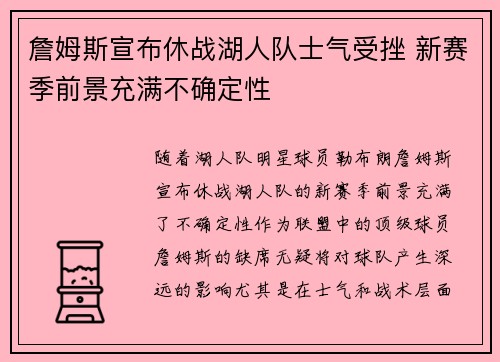 詹姆斯宣布休战湖人队士气受挫 新赛季前景充满不确定性

随着湖人队明星球员勒布朗詹姆斯宣布休战湖人队的新赛季前景充满了不确定性作为联盟中的顶级球员詹姆斯的缺席无疑将对球队产生深远的影响尤其是在士气和战术层面